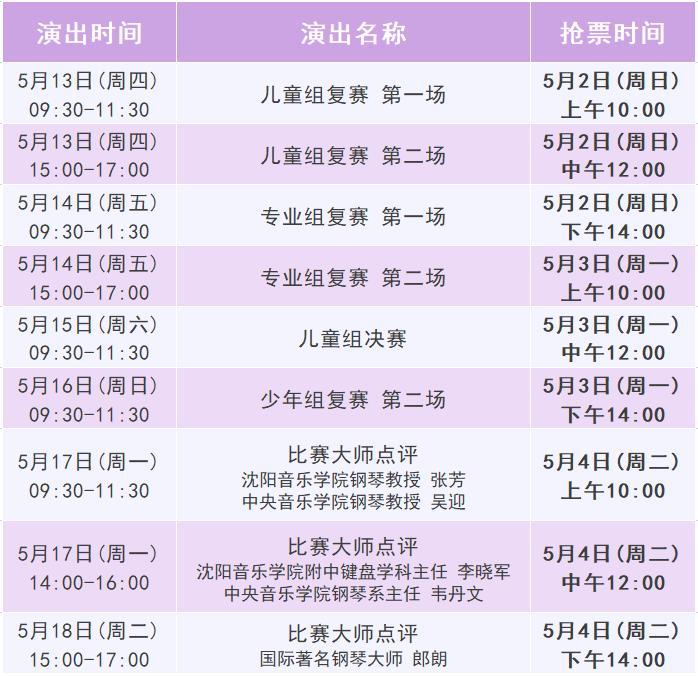 | 演出时间 | 演出名称 | 抢票时间 |
|---|---|---|
| 5月13日(周四) 09:30-11:30 | 儿童组复赛 第一场 | 5月2日(周日) 上午10:00 |
| 5月13日(周四) 15:00-17:00 | 儿童组复赛 第二场 | 5月2日(周日) 中午12:00 |
| 5月14日(周五) 09:30-11:30 | 专业组复赛 第一场 | 5月2日(周日) 下午14:00 |
| 5月14日(周五) 15:00-17:00 | 专业组复赛 第二场 | 5月3日(周一) 上午10:00 |
| 5月15日(周六) 09:30-11:30 | 儿童组决赛 | 5月3日(周一) 中午12:00 |
| 5月16日(周日) 09:30-11:30 | 少年组复赛 第二场 | 5月3日(周一) 下午14:00 |
| 5月17日(周一) 09:30-11:30 | 比赛大师点评 沈阳音乐学院钢琴教授 张芳 中央音乐学院钢琴教授 吴迎 | 5月4日(周二) 上午10:00 |
| 5月17日(周一) 14:00-16:00 | 比赛大师点评 沈阳音乐学院附中键盘学科主任 李晓军 中央音乐学院钢琴系主任 韦丹文 | 5月4日(周二) 中午12:00 |
| 5月18日(周二) 15:00-17:00 | 比赛大师点评 国际著名钢琴大师 郎朗 | 5月4日(周二) 下午14:00 |